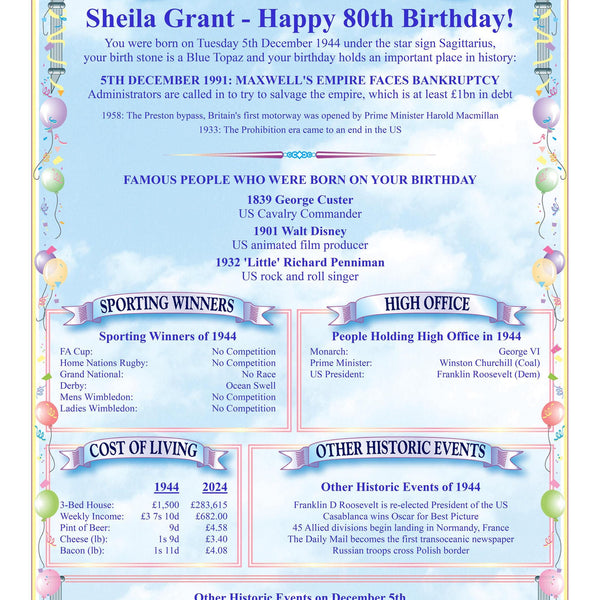 Sheila Grant - Happy 80th Birthday!

You were born on Tuesday 5th December 1944 under the star sign Sagittarius, your birth stone is a Blue Topaz and your birthday holds an important place in history:

5TH DECEMBER 1991: MAXWELL'S EMPIRE FACES BANKRUPTCY
Administrators are called in to try to salvage the empire, which is at least £1bn in debt

1958: The Preston bypass, Britain's first motorway was opened by Prime Minister Harold Macmillan
1933: The Prohibition era came to an end in the US

FAMOUS PEOPLE WHO WERE BORN ON YOUR BIRTHDAY

1839 George Custer
US Cavalry Commander

1901 Walt Disney
US animated film producer

1932 'Little' Richard Penniman
US rock and roll singer

SPORTING WINNERS

Sporting Winners of 1944

| | |
|---|---|
| FA Cup: | No Competition |
| Home Nations Rugby: | No Competition |
| Grand National: | No Race |
| Derby: | Ocean Swell |
| Mens Wimbledon: | No Competition |
| Ladies Wimbledon: | No Competition |

HIGH OFFICE

People Holding High Office in 1944

| | |
|---|---|
| Monarch: | George VI |
| Prime Minister: | Winston Churchill (Coal) |
| US President: | Franklin Roosevelt (Dem) |

COST OF LIVING

| | 1944 | 2024 |
|---|---|---|
| 3-Bed House: | £1,500 | £283,615 |
| Weekly Income: | £3 7s 10d | £682.00 |
| Pint of Beer: | 9d | £4.58 |
| Cheese (lb): | 1s 9d | £3.40 |
| Bacon (lb): | 1s 11d | £4.08 |

OTHER HISTORIC EVENTS

Other Historic Events of 1944

Franklin D Roosevelt is re-elected President of the US
Casablanca wins Oscar for Best Picture
45 Allied divisions begin landing in Normandy, France
The Daily Mail becomes the first transoceanic newspaper
Russian troops cross Polish border

Other Historic Events on December 5th